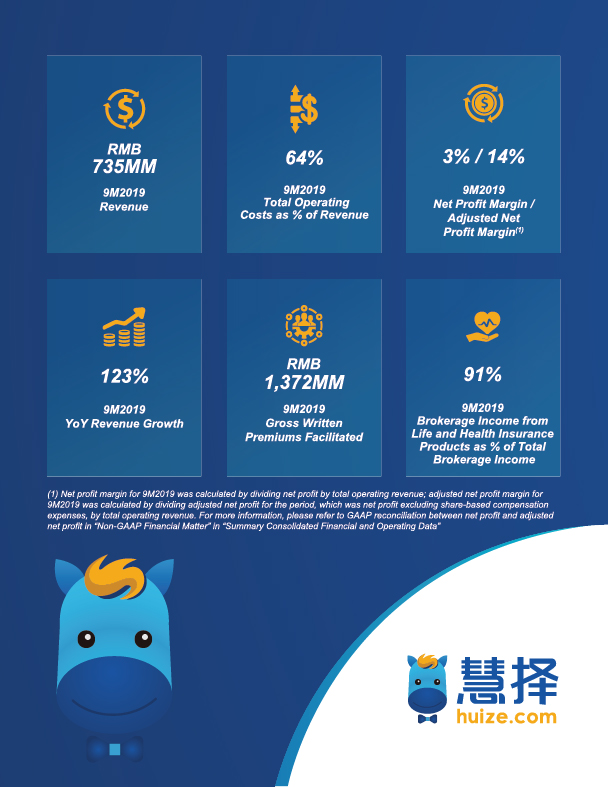 RMB
735MM

9M2019
Revenue

64%

9M2019
Total Operating Costs as % of Revenue

3% / 14%

9M2019
Net Profit Margin / Adjusted Net Profit Margin$^{(1)}$

123%

9M2019
YoY Revenue Growth

RMB
1,372MM

9M2019
Gross Written Premiums Facilitated

91%

9M2019
Brokerage Income from Life and Health Insurance Products as % of Total Brokerage Income

(1) Net profit margin for 9M2019 was calculated by dividing net profit by total operating revenue; adjusted net profit margin for 9M2019 was calculated by dividing adjusted net profit for the period, which was net profit excluding share-based compensation expenses, by total operating revenue. For more information, please refer to GAAP reconciliation between net profit and adjusted net profit in "Non-GAAP Financial Matter" in "Summary Consolidated Financial and Operating Data"

慧择
huize.com